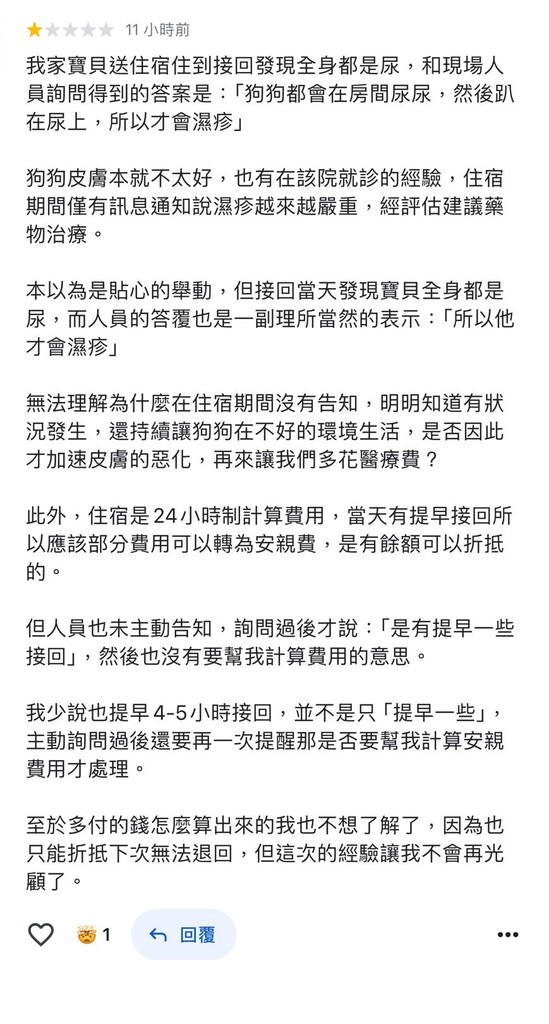 11 小時前

我家寶貝送住宿住到接回發現全身都是尿，和現場人員詢問得到的答案是：「狗狗都會在房間尿尿，然後趴在尿上，所以才會濕疹」

狗狗皮膚本就不太好，也有在該院就診的經驗，住宿期間僅有訊息通知說濕疹越來越嚴重，經評估建議藥物治療。

本以為是貼心的舉動，但接回當天發現寶貝全身都是尿，而人員的答覆也是一副理所當然的表示：「所以他才會濕疹」

無法理解為什麼在住宿期間沒有告知，明明知道有狀況發生，還持續讓狗狗在不好的環境生活，是否因此才加速皮膚的惡化，再來讓我們多花醫療費？

此外，住宿是 24 小時制計算費用，當天有提早接回所以應該部分費用可以轉為安親費，是有餘額可以折抵的。

但人員也未主動告知，詢問過後才說：「是有提早一些接回」，然後也沒有要幫我計算費用的意思。

我少說也提早 4-5 小時接回，並不是只「提早一些」，主動詢問過後還要再一次提醒那是否要幫我計算安親費用才處理。

至於多付的錢怎麼算出來的我也不想了解了，因為也只能折抵下次無法退回，但這次的經驗讓我不會再光顧了。

1
回覆